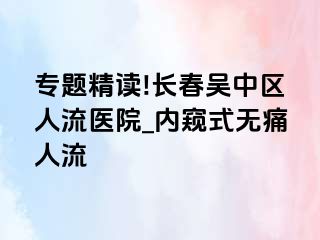 专题精读!长春吴中区人流医院_内窥式无痛人流